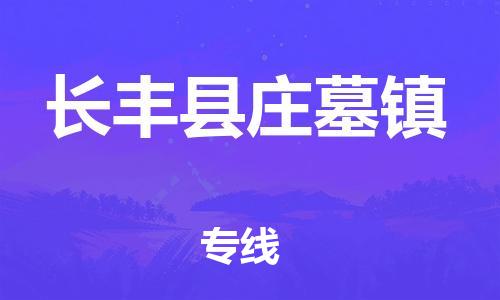 长丰县庄墓镇

专线